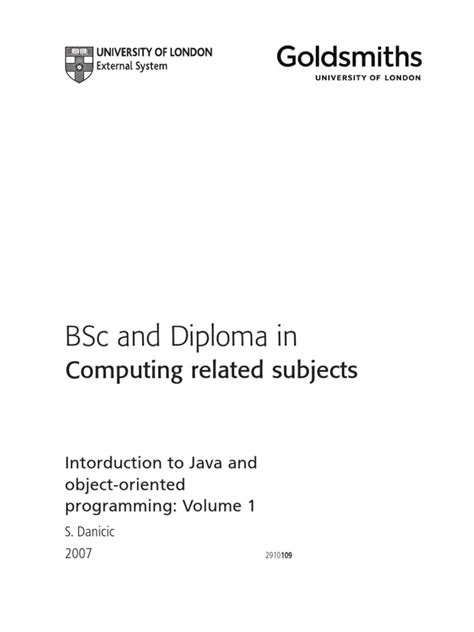 UNIVERSITY OF LONDON
External System

Goldsmiths
UNIVERSITY OF LONDON

BSc and Diploma in
Computing related subjects

Intorduction to Java and object-oriented programming: Volume 1

S. Danicic

2007

2910109